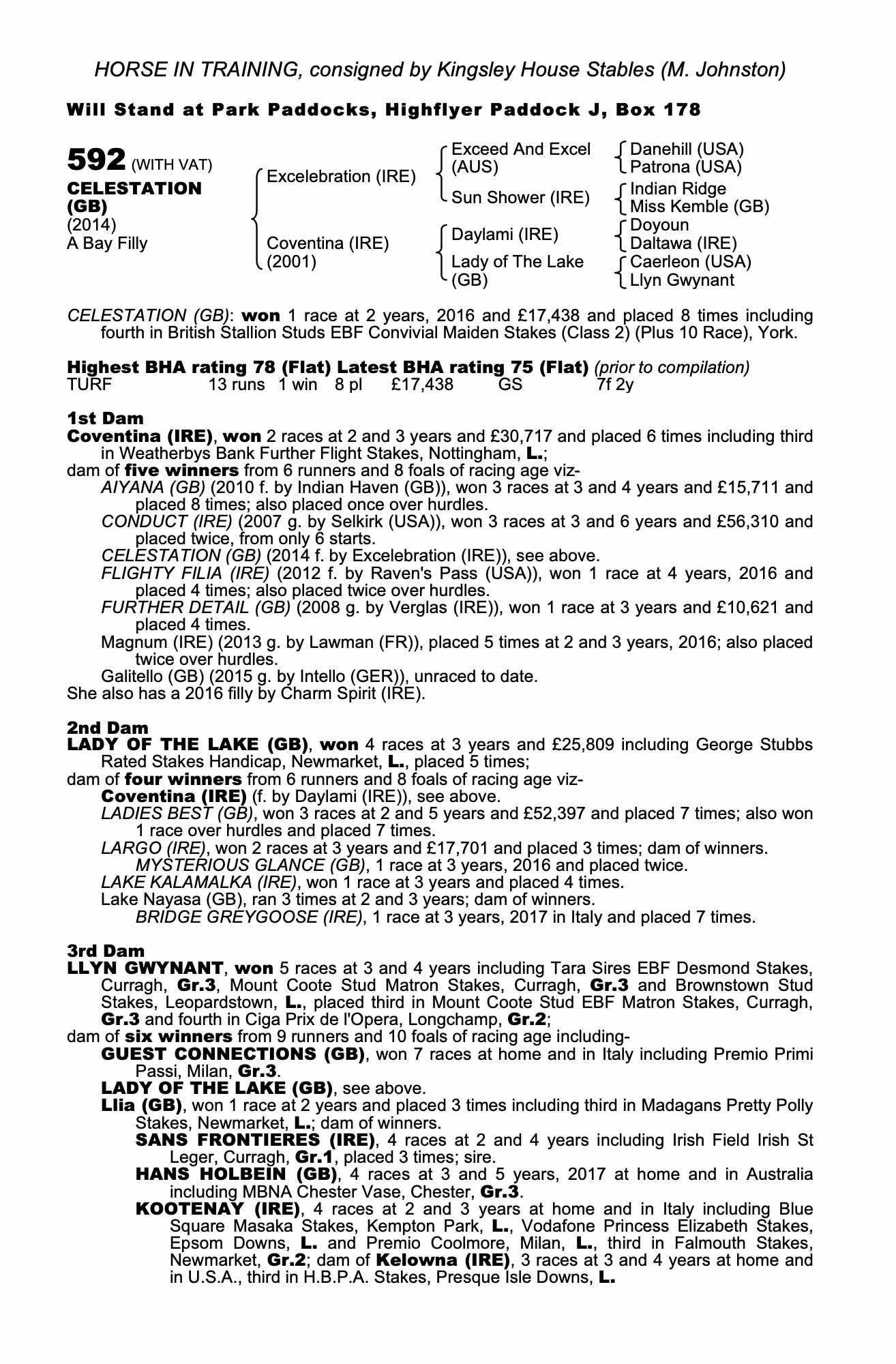 HORSE IN TRAINING, consigned by Kingsley House Stables (M. Johnston)

Will Stand at Park Paddocks, Highflyer Paddock J, Box 178

592 (WITH VAT)
CELESTATION (GB)
(2014)
A Bay Filly

Excelebration (IRE)
Coventina (IRE) (2001)

Exceed And Excel (AUS)
Sun Shower (IRE)
Daylami (IRE)
Lady of The Lake (GB)

Danehill (USA)
Patrona (USA)
Indian Ridge
Miss Kemble (GB)
Doyoun
Daltawa (IRE)
Caerleon (USA)
Llyn Gwynant

CELESTATION (GB): won 1 race at 2 years, 2016 and £17,438 and placed 8 times including fourth in British Stallion Studs EBF Convivial Maiden Stakes (Class 2) (Plus 10 Race), York.

Highest BHA rating 78 (Flat) Latest BHA rating 75 (Flat) (prior to compilation)
TURF 13 runs 1 win 8 pl £17,438 GS 7f 2y

1st Dam
Coventina (IRE), won 2 races at 2 and 3 years and £30,717 and placed 6 times including third in Weatherbys Bank Further Flight Stakes, Nottingham, L.;
dam of five winners from 6 runners and 8 foals of racing age viz-
AIYANA (GB) (2010 f. by Indian Haven (GB)), won 3 races at 3 and 4 years and £15,711 and placed 8 times; also placed once over hurdles.
CONDUCT (IRE) (2007 g. by Selkirk (USA)), won 3 races at 3 and 6 years and £56,310 and placed twice, from only 6 starts.
CELESTATION (GB) (2014 f. by Excelebration (IRE)), see above.
FLIGHTY FILIA (IRE) (2012 f. by Raven's Pass (USA)), won 1 race at 4 years, 2016 and placed 4 times; also placed twice over hurdles.
FURTHER DETAIL (GB) (2008 g. by Verglas (IRE)), won 1 race at 3 years and £10,621 and placed 4 times.
Magnum (IRE) (2013 g. by Lawman (FR)), placed 5 times at 2 and 3 years, 2016; also placed twice over hurdles.
Galitello (GB) (2015 g. by Intello (GER)), unraced to date.
She also has a 2016 filly by Charm Spirit (IRE).

2nd Dam
LADY OF THE LAKE (GB), won 4 races at 3 years and £25,809 including George Stubbs Rated Stakes Handicap, Newmarket, L., placed 5 times;
dam of four winners from 6 runners and 8 foals of racing age viz-
Coventina (IRE) (f. by Daylami (IRE)), see above.
LADIES BEST (GB), won 3 races at 2 and 5 years and £52,397 and placed 7 times; also won 1 race over hurdles and placed 7 times.
LARGO (IRE), won 2 races at 3 years and £17,701 and placed 3 times; dam of winners.
MYSTERIOUS GLANCE (GB), 1 race at 3 years, 2016 and placed twice.
LAKE KALAMALKA (IRE), won 1 race at 3 years and placed 4 times.
Lake Nayasa (GB), ran 3 times at 2 and 3 years; dam of winners.
BRIDGE GREYGOOSE (IRE), 1 race at 3 years, 2017 in Italy and placed 7 times.

3rd Dam
LLYN GWYNANT, won 5 races at 3 and 4 years including Tara Sires EBF Desmond Stakes, Curragh, Gr.3, Mount Coote Stud Matron Stakes, Curragh, Gr.3 and Brownstown Stud Stakes, Leopardstown, L., placed third in Mount Coote Stud EBF Matron Stakes, Curragh, Gr.3 and fourth in Ciga Prix de l'Opera, Longchamp, Gr.2;
dam of six winners from 9 runners and 10 foals of racing age including-
GUEST CONNECTIONS (GB), won 7 races at home and in Italy including Premio Primi Passi, Milan, Gr.3.
LADY OF THE LAKE (GB), see above.
Llia (GB), won 1 race at 2 years and placed 3 times including third in Madagans Pretty Polly Stakes, Newmarket, L.; dam of winners.
SANS FRONTIERES (IRE), 4 races at 2 and 4 years including Irish Field Irish St Leger, Curragh, Gr.1, placed 3 times; sire.
HANS HOLBEIN (GB), 4 races at 3 and 5 years, 2017 at home and in Australia including MBNA Chester Vase, Chester, Gr.3.
KOOTENAY (IRE), 4 races at 2 and 3 years at home and in Italy including Blue Square Masaka Stakes, Kempton Park, L., Vodafone Princess Elizabeth Stakes, Epsom Downs, L. and Premio Coolmore, Milan, L., third in Falmouth Stakes, Newmarket, Gr.2; dam of Kelowna (IRE), 3 races at 3 and 4 years at home and in U.S.A., third in H.B.P.A. Stakes, Presque Isle Downs, L.